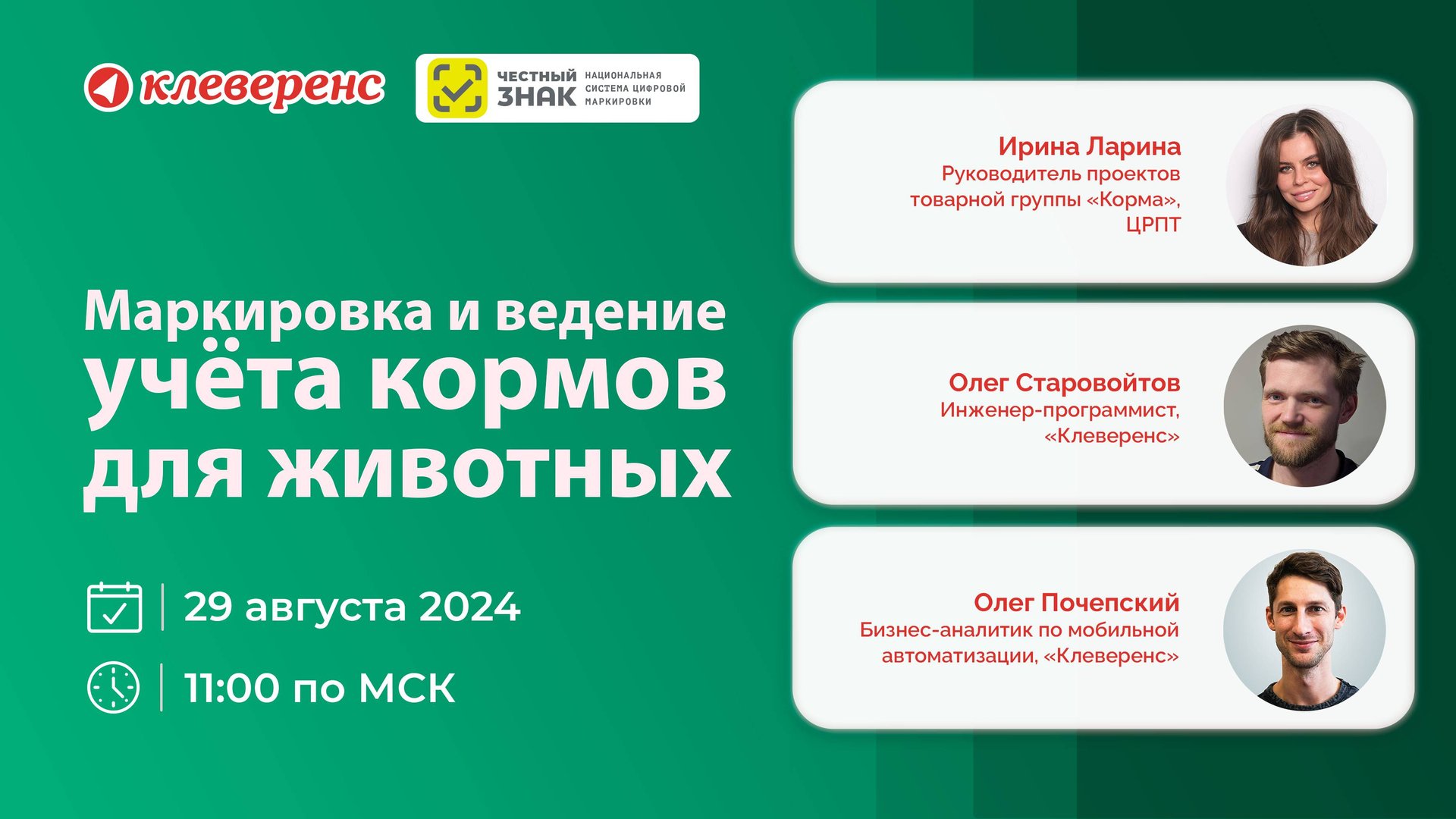 клеверенс

ЧЕСТНЫЙ ЗНАК НАЦИОНАЛЬНАЯ СИСТЕМА ЦИФРОВОЙ МАРКИРОВКИ

Маркировка и ведение учёта кормов для животных

29 августа 2024

11:00 по МСК

Ирина Ларина
Руководитель проектов товарной группы «Корма», ЦРПТ

Олег Старовойтов
Инженер-программист, «Клеверенс»

Олег Почепский
Бизнес-аналитик по мобильной автоматизации, «Клеверенс»